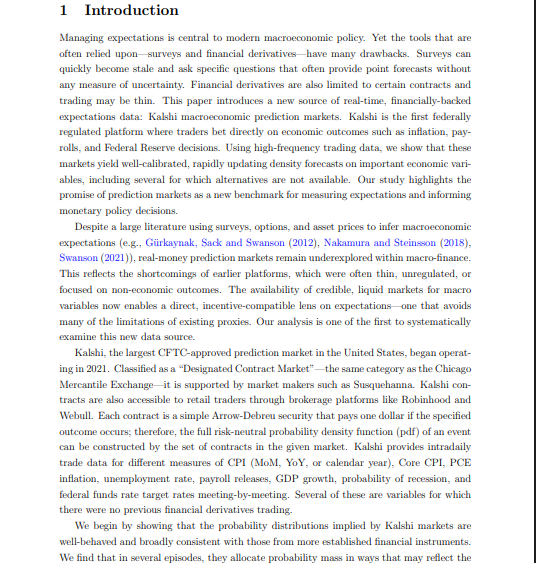 1 Introduction

Managing expectations is central to modern macroeconomic policy. Yet the tools that are often relied upon—surveys and financial derivatives—have many drawbacks. Surveys can quickly become stale and ask specific questions that often provide point forecasts without any measure of uncertainty. Financial derivatives are also limited to certain contracts and trading may be thin. This paper introduces a new source of real-time, financially-backed expectations data: Kalshi macroeconomic prediction markets. Kalshi is the first federally regulated platform where traders bet directly on economic outcomes such as inflation, payrolls, and Federal Reserve decisions. Using high-frequency trading data, we show that these markets yield well-calibrated, rapidly updating density forecasts on important economic variables, including several for which alternatives are not available. Our study highlights the promise of prediction markets as a new benchmark for measuring expectations and informing monetary policy decisions.

Despite a large literature using surveys, options, and asset prices to infer macroeconomic expectations (e.g., Gürkaynak, Sack and Swanson (2012), Nakamura and Steinsson (2018), Swanson (2021)), real-money prediction markets remain underexplored within macro-finance. This reflects the shortcomings of earlier platforms, which were often thin, unregulated, or focused on non-economic outcomes. The availability of credible, liquid markets for macro variables now enables a direct, incentive-compatible lens on expectations—one that avoids many of the limitations of existing proxies. Our analysis is one of the first to systematically examine this new data source.

Kalshi, the largest CFTC-approved prediction market in the United States, began operating in 2021. Classified as a "Designated Contract Market"—the same category as the Chicago Mercantile Exchange—it is supported by market makers such as Susquehanna. Kalshi contracts are also accessible to retail traders through brokerage platforms like Robinhood and Webull. Each contract is a simple Arrow-Debreu security that pays one dollar if the specified outcome occurs; therefore, the full risk-neutral probability density function (pdf) of an event can be constructed by the set of contracts in the given market. Kalshi provides intradaily trade data for different measures of CPI (MoM, YoY, or calendar year), Core CPI, PCE inflation, unemployment rate, payroll releases, GDP growth, probability of recession, and federal funds rate target rates meeting-by-meeting. Several of these are variables for which there were no previous financial derivatives trading.

We begin by showing that the probability distributions implied by Kalshi markets are well-behaved and broadly consistent with those from more established financial instruments. We find that in several episodes, they allocate probability mass in ways that may reflect the